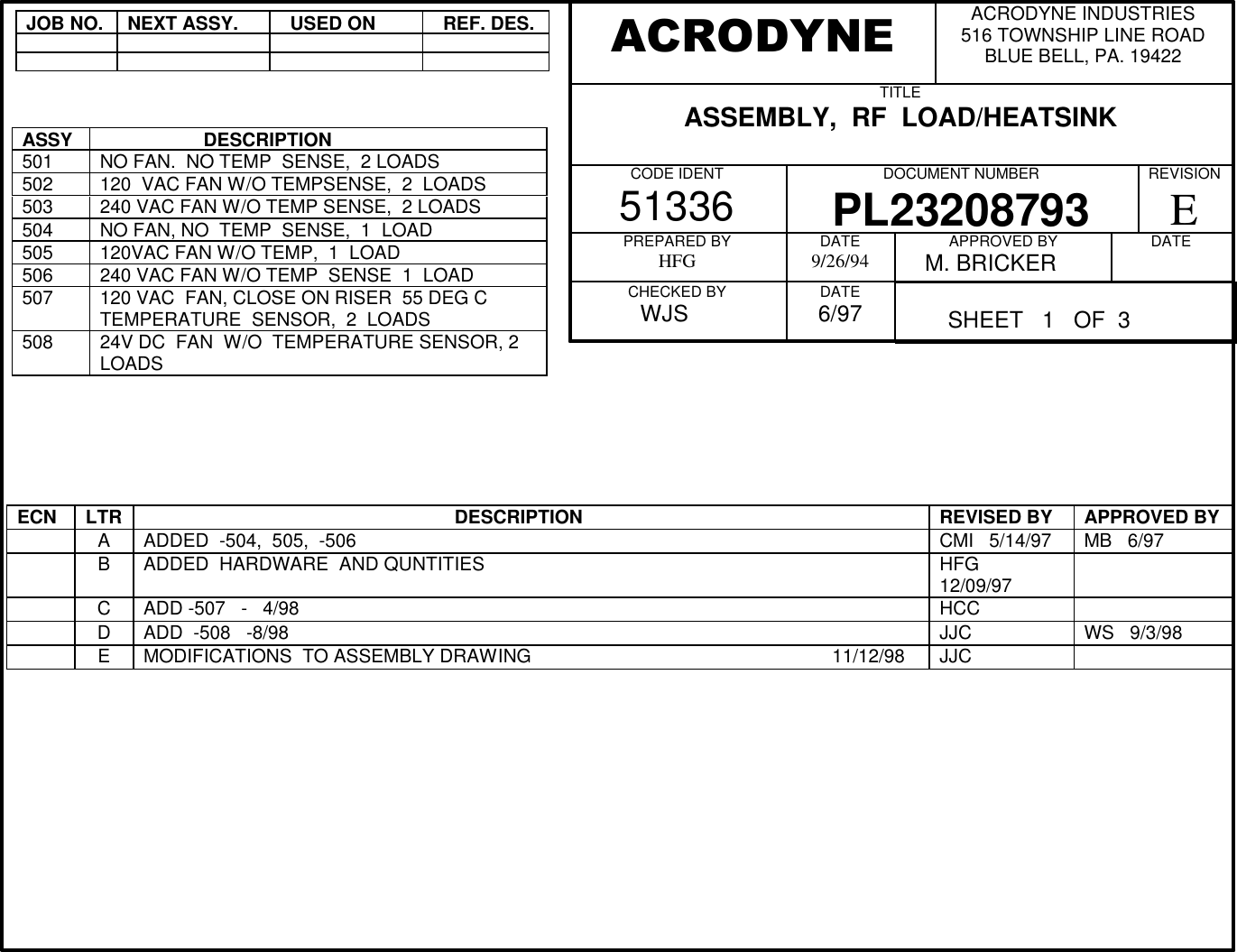 | JOB NO. | NEXT ASSY. | USED ON | REF. DES. |
|---|---|---|---|
| | | | |
| | | | |

| ASSY | DESCRIPTION |
|---|---|
| 501 | NO FAN. NO TEMP SENSE, 2 LOADS |
| 502 | 120 VAC FAN W/O TEMPSENSE, 2 LOADS |
| 503 | 240 VAC FAN W/O TEMP SENSE, 2 LOADS |
| 504 | NO FAN, NO TEMP SENSE, 1 LOAD |
| 505 | 120VAC FAN W/O TEMP, 1 LOAD |
| 506 | 240 VAC FAN W/O TEMP SENSE 1 LOAD |
| 507 | 120 VAC FAN, CLOSE ON RISER 55 DEG C TEMPERATURE SENSOR, 2 LOADS |
| 508 | 24V DC FAN W/O TEMPERATURE SENSOR, 2 LOADS |

ACRODYNE

ACRODYNE INDUSTRIES
516 TOWNSHIP LINE ROAD
BLUE BELL, PA. 19422

TITLE
ASSEMBLY, RF LOAD/HEATSINK

CODE IDENT
51336

DOCUMENT NUMBER
PL23208793

REVISION
E

PREPARED BY
HFG

DATE
9/26/94

APPROVED BY
M. BRICKER

DATE

CHECKED BY
WJS

DATE
6/97

SHEET 1 OF 3

| ECN | LTR | DESCRIPTION | REVISED BY | APPROVED BY |
|---|---|---|---|---|
| | A | ADDED -504, 505, -506 | CMI 5/14/97 | MB 6/97 |
| | B | ADDED HARDWARE AND QUNTITIES | HFG 12/09/97 | |
| | C | ADD -507 - 4/98 | HCC | |
| | D | ADD -508 -8/98 | JJC | WS 9/3/98 |
| | E | MODIFICATIONS TO ASSEMBLY DRAWING 11/12/98 | JJC | |